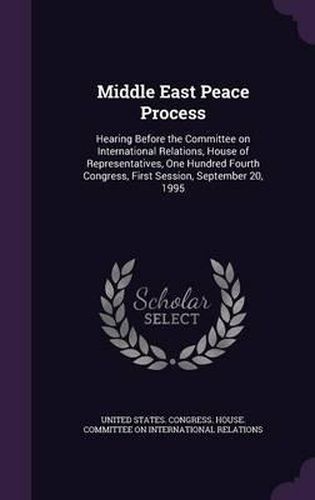 Middle East Peace Process

Hearing Before the Committee on International Relations, House of Representatives, One Hundred Fourth Congress, First Session, September 20, 1995

Scholar
SELECT

UNITED STATES. CONGRESS. HOUSE. COMMITTEE ON INTERNATIONAL RELATIONS